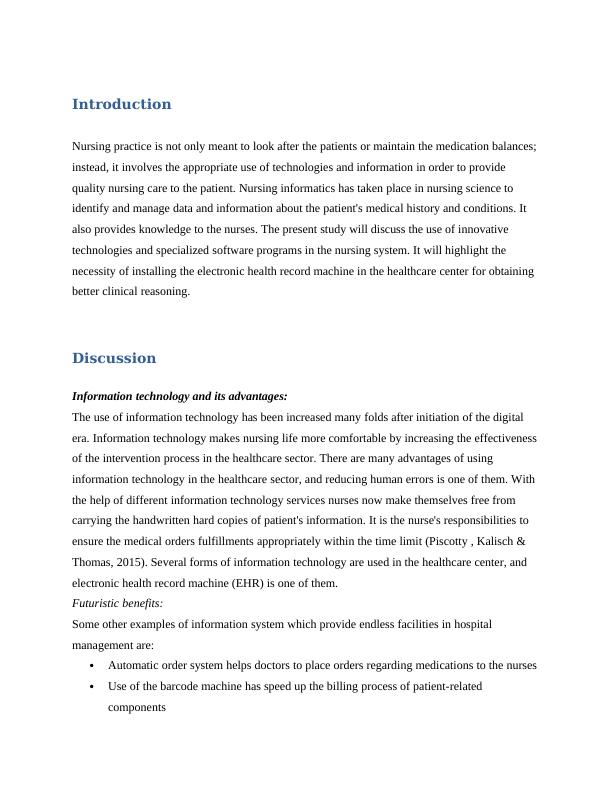 Introduction

Nursing practice is not only meant to look after the patients or maintain the medication balances; instead, it involves the appropriate use of technologies and information in order to provide quality nursing care to the patient. Nursing informatics has taken place in nursing science to identify and manage data and information about the patient's medical history and conditions. It also provides knowledge to the nurses. The present study will discuss the use of innovative technologies and specialized software programs in the nursing system. It will highlight the necessity of installing the electronic health record machine in the healthcare center for obtaining better clinical reasoning.

Discussion

Information technology and its advantages:

The use of information technology has been increased many folds after initiation of the digital era. Information technology makes nursing life more comfortable by increasing the effectiveness of the intervention process in the healthcare sector. There are many advantages of using information technology in the healthcare sector, and reducing human errors is one of them. With the help of different information technology services nurses now make themselves free from carrying the handwritten hard copies of patient's information. It is the nurse's responsibilities to ensure the medical orders fulfillments appropriately within the time limit (Piscotty , Kalisch & Thomas, 2015). Several forms of information technology are used in the healthcare center, and electronic health record machine (EHR) is one of them.

Futuristic benefits:

Some other examples of information system which provide endless facilities in hospital management are:

• Automatic order system helps doctors to place orders regarding medications to the nurses
• Use of the barcode machine has speed up the billing process of patient-related components